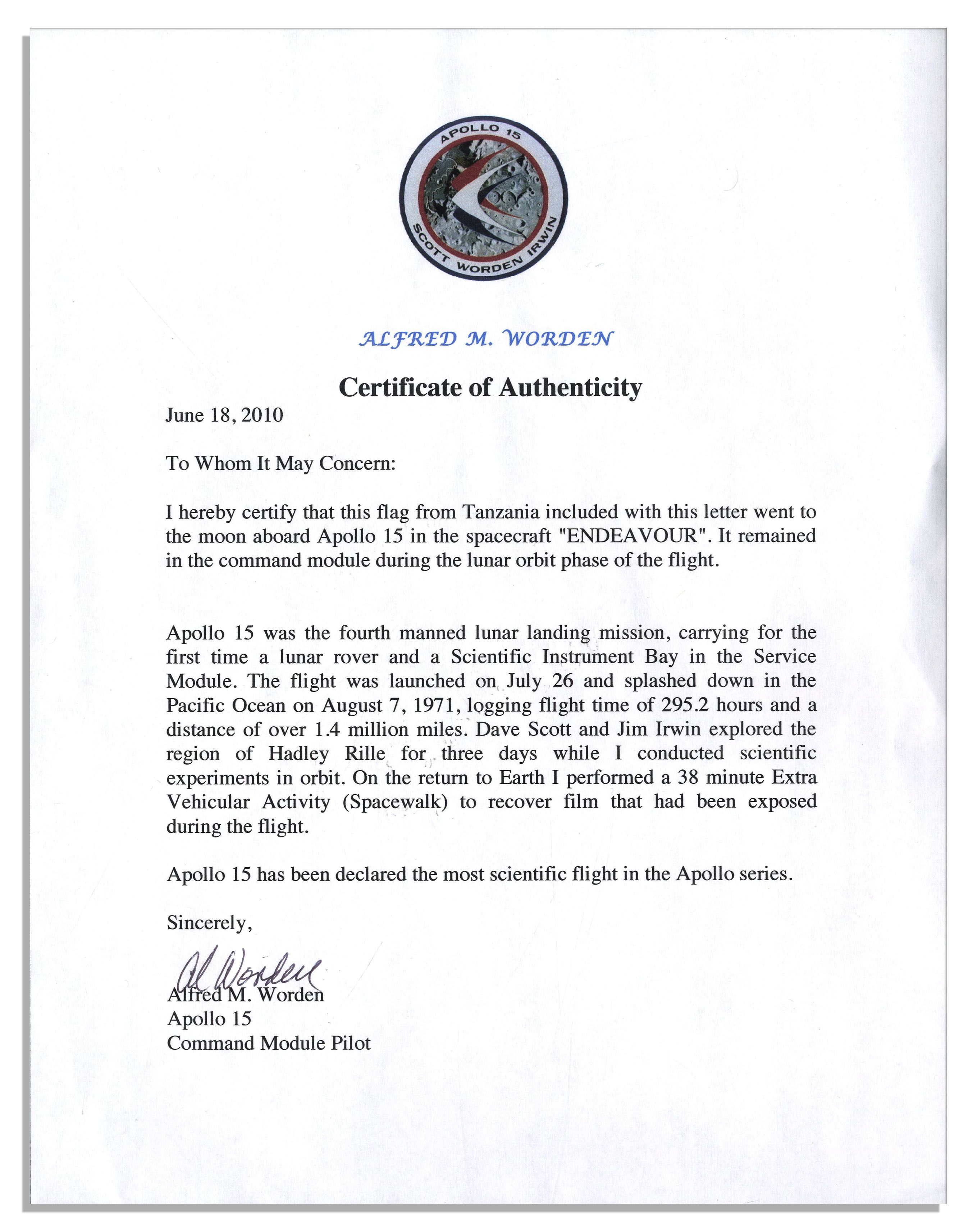 APOLLO 15
SCOTT WORDEN IRWIN

ALFRED M. WORDEN

Certificate of Authenticity

June 18, 2010

To Whom It May Concern:

I hereby certify that this flag from Tanzania included with this letter went to the moon aboard Apollo 15 in the spacecraft "ENDEAVOUR". It remained in the command module during the lunar orbit phase of the flight.

Apollo 15 was the fourth manned lunar landing mission, carrying for the first time a lunar rover and a Scientific Instrument Bay in the Service Module. The flight was launched on July 26 and splashed down in the Pacific Ocean on August 7, 1971, logging flight time of 295.2 hours and a distance of over 1.4 million miles. Dave Scott and Jim Irwin explored the region of Hadley Rille for three days while I conducted scientific experiments in orbit. On the return to Earth I performed a 38 minute Extra Vehicular Activity (Spacewalk) to recover film that had been exposed during the flight.

Apollo 15 has been declared the most scientific flight in the Apollo series.

Sincerely,

Al Worden
Alfred M. Worden
Apollo 15
Command Module Pilot